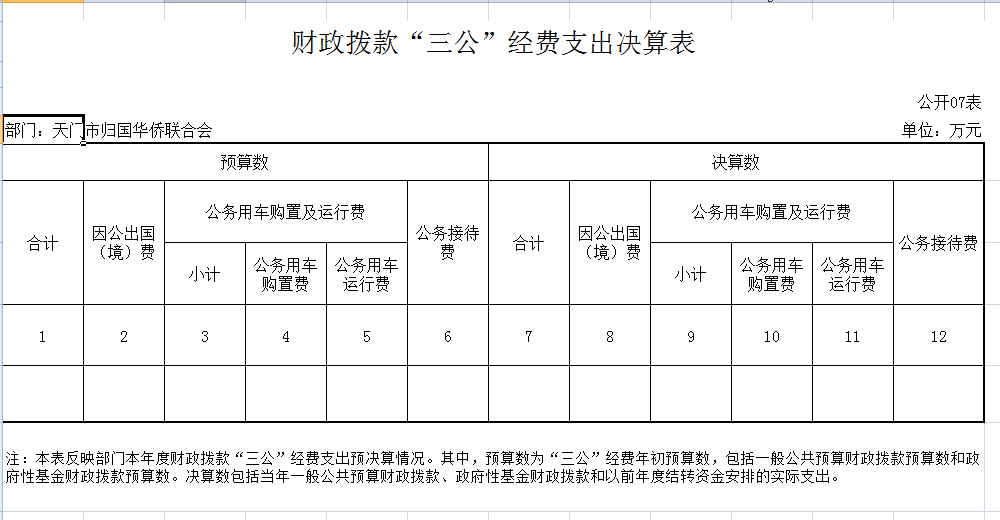 财政拨款“三公”经费支出决算表

公开07表

部门：天门市归国华侨联合会

单位：万元

| 预算数 | | | | | | 决算数 | | | | | |
|---|---|---|---|---|---|---|---|---|---|---|---|
| 合计 | 因公出国（境）费 | 公务用车购置及运行费 | | | 公务接待费 | 合计 | 因公出国（境）费 | 公务用车购置及运行费 | | | 公务接待费 |
| | | 小计 | 公务用车购置费 | 公务用车运行费 | | | | 小计 | 公务用车购置费 | 公务用车运行费 | |
| 1 | 2 | 3 | 4 | 5 | 6 | 7 | 8 | 9 | 10 | 11 | 12 |
| | | | | | | | | | | | |

注：本表反映部门本年度财政拨款“三公”经费支出预决算情况。其中，预算数为“三公”经费年初预算数，包括一般公共预算财政拨款预算数和政府性基金财政拨款预算数。决算数包括当年一般公共预算财政拨款、政府性基金财政拨款和以前年度结转资金安排的实际支出。